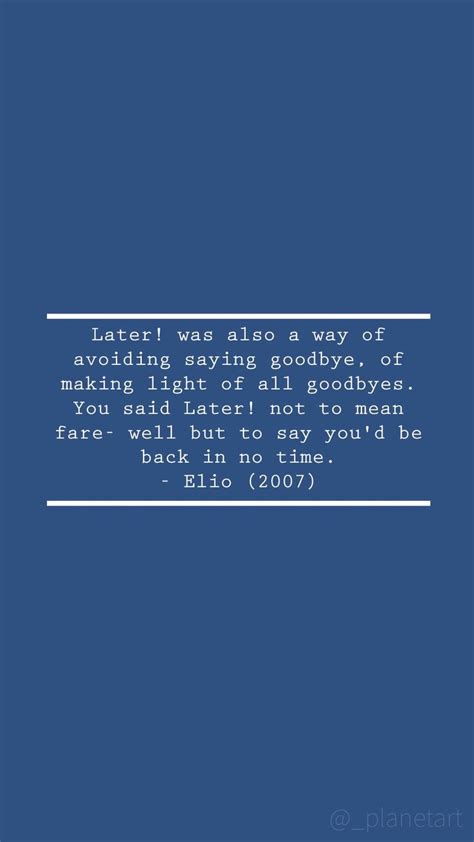 Later! was also a way of avoiding saying goodbye, of making light of all goodbyes. You said Later! not to mean fare- well but to say you'd be back in no time.
- Elio (2007)

@_planetart